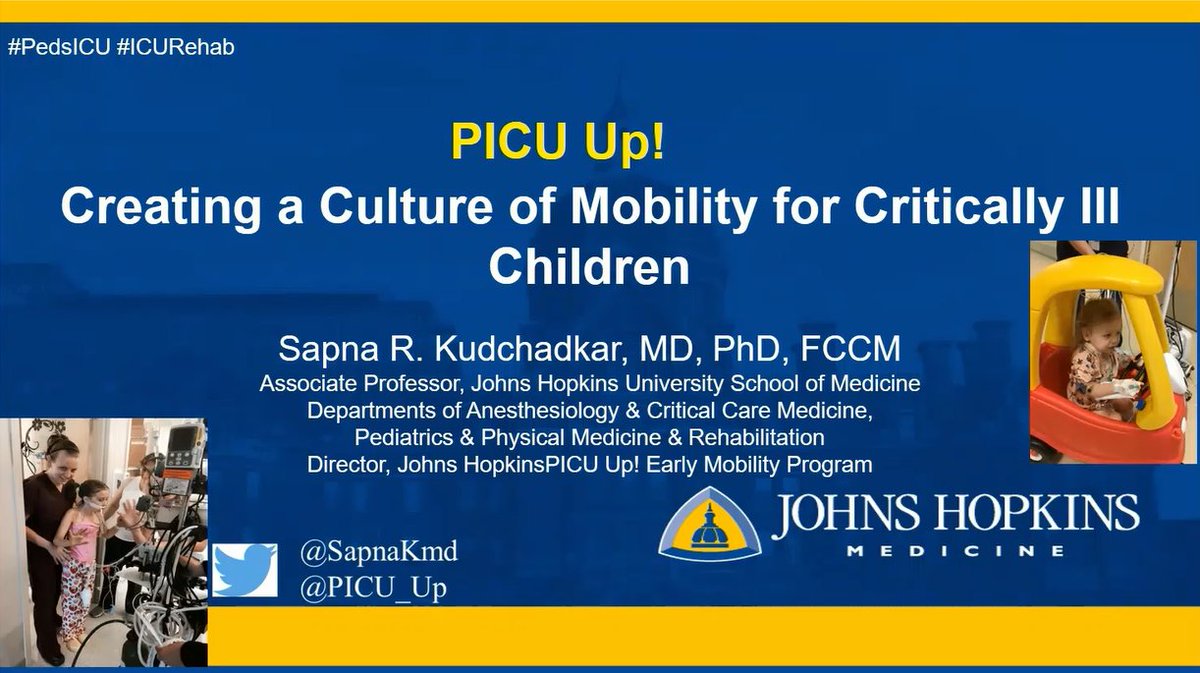 #PedsICU #ICURehab

PICU Up!

Creating a Culture of Mobility for Critically Ill Children

Sapna R. Kudchadkar, MD, PhD, FCCM
Associate Professor, Johns Hopkins University School of Medicine
Departments of Anesthesiology & Critical Care Medicine, Pediatrics & Physical Medicine & Rehabilitation
Director, Johns HopkinsPICU Up! Early Mobility Program

@SapnaKmd
@PICU_Up

JOHNS HOPKINS
MEDICINE